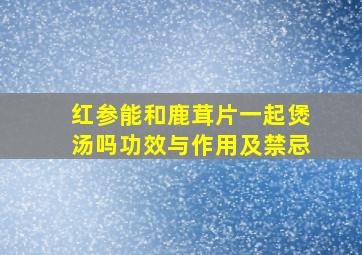 红参能和鹿茸片一起煲汤吗功效与作用及禁忌